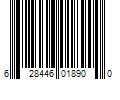 6 28446 01890 0